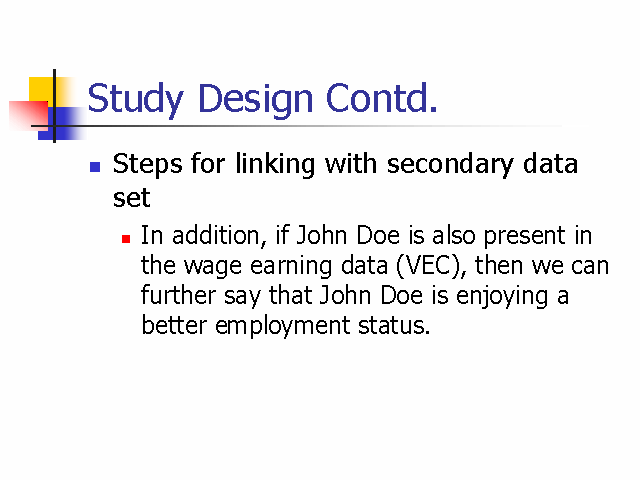 Study Design Contd.

• Steps for linking with secondary data set

• In addition, if John Doe is also present in the wage earning data (VEC), then we can further say that John Doe is enjoying a better employment status.